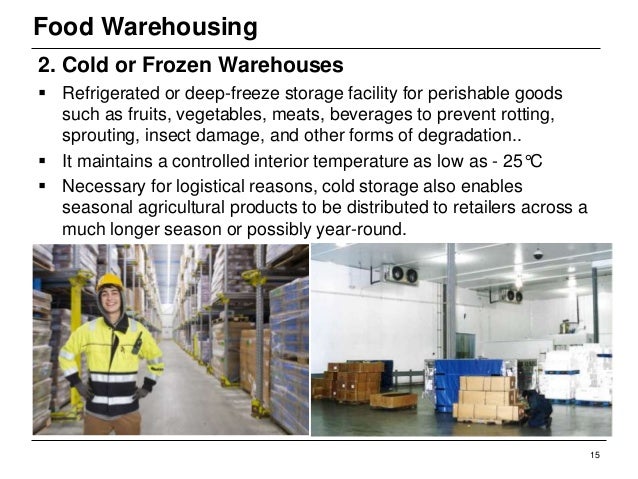 Food Warehousing

2. Cold or Frozen Warehouses

• Refrigerated or deep-freeze storage facility for perishable goods such as fruits, vegetables, meats, beverages to prevent rotting, sprouting, insect damage, and other forms of degradation..
• It maintains a controlled interior temperature as low as - 25℃
• Necessary for logistical reasons, cold storage also enables seasonal agricultural products to be distributed to retailers across a much longer season or possibly year-round.

15